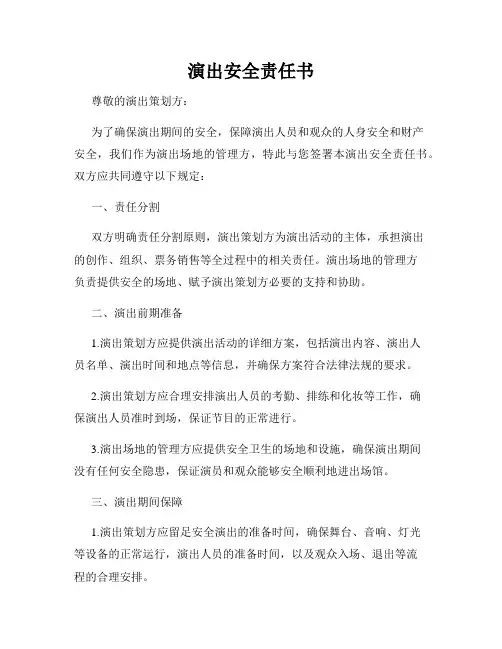 演出安全责任书

尊敬的演出策划方：

为了确保演出期间的安全，保障演出人员和观众的人身安全和财产安全，我们作为演出场地的管理方，特此与您签署本演出安全责任书。双方应共同遵守以下规定：

一、责任分割

双方明确责任分割原则，演出策划方为演出活动的主体，承担演出的创作、组织、票务销售等全过程中的相关责任。演出场地的管理方负责提供安全的场地、赋予演出策划方必要的支持和协助。

二、演出前期准备

1.演出策划方应提供演出活动的详细方案，包括演出内容、演出人员名单、演出时间和地点等信息，并确保方案符合法律法规的要求。

2.演出策划方应合理安排演出人员的考勤、排练和化妆等工作，确保演出人员准时到场，保证节目的正常进行。

3.演出场地的管理方应提供安全卫生的场地和设施，确保演出期间没有任何安全隐患，保证演员和观众能够安全顺利地进出场馆。

三、演出期间保障

1.演出策划方应留足安全演出的准备时间，确保舞台、音响、灯光等设备的正常运行，演出人员的准备时间，以及观众入场、退出等流程的合理安排。